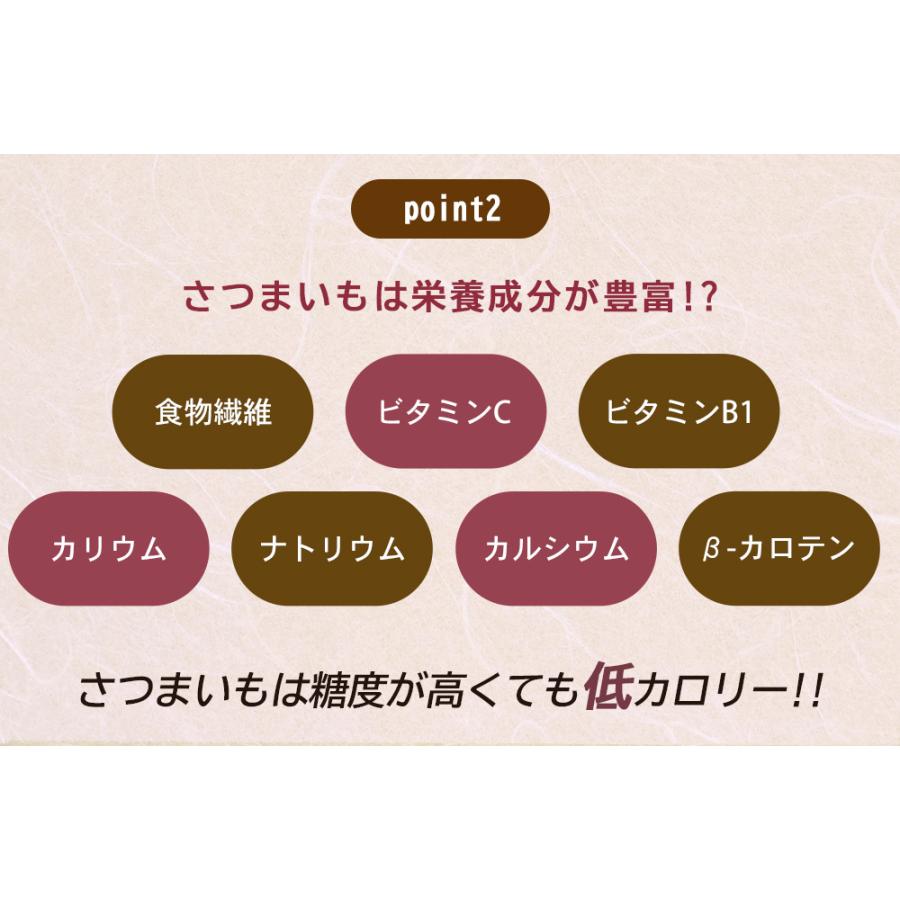 point2

さつまいもは栄養成分が豊富!?

食物繊維

ビタミンC

ビタミンB1

カリウム

ナトリウム

カルシウム

β-カロテン

さつまいもは糖度が高くても低カロリー!!